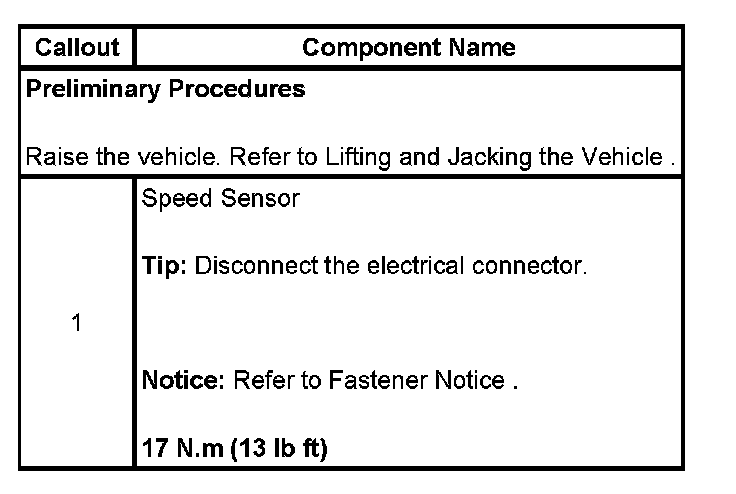 | Callout | Component Name |
|---|---|
| Preliminary Procedures Raise the vehicle. Refer to Lifting and Jacking the Vehicle . | |
| 1 | Speed Sensor Tip: Disconnect the electrical connector. Notice: Refer to Fastener Notice . 17 N.m (13 lb ft) |